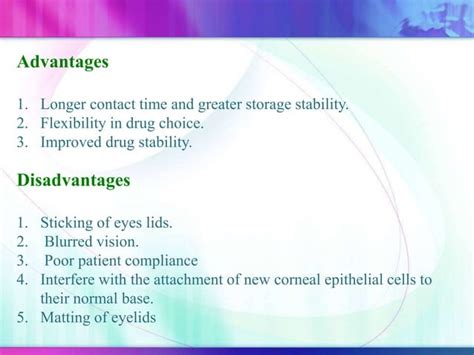 Advantages

1. Longer contact time and greater storage stability.
2. Flexibility in drug choice.
3. Improved drug stability.

Disadvantages

1. Sticking of eyes lids.
2. Blurred vision.
3. Poor patient compliance
4. Interfere with the attachment of new corneal epithelial cells to their normal base.
5. Matting of eyelids